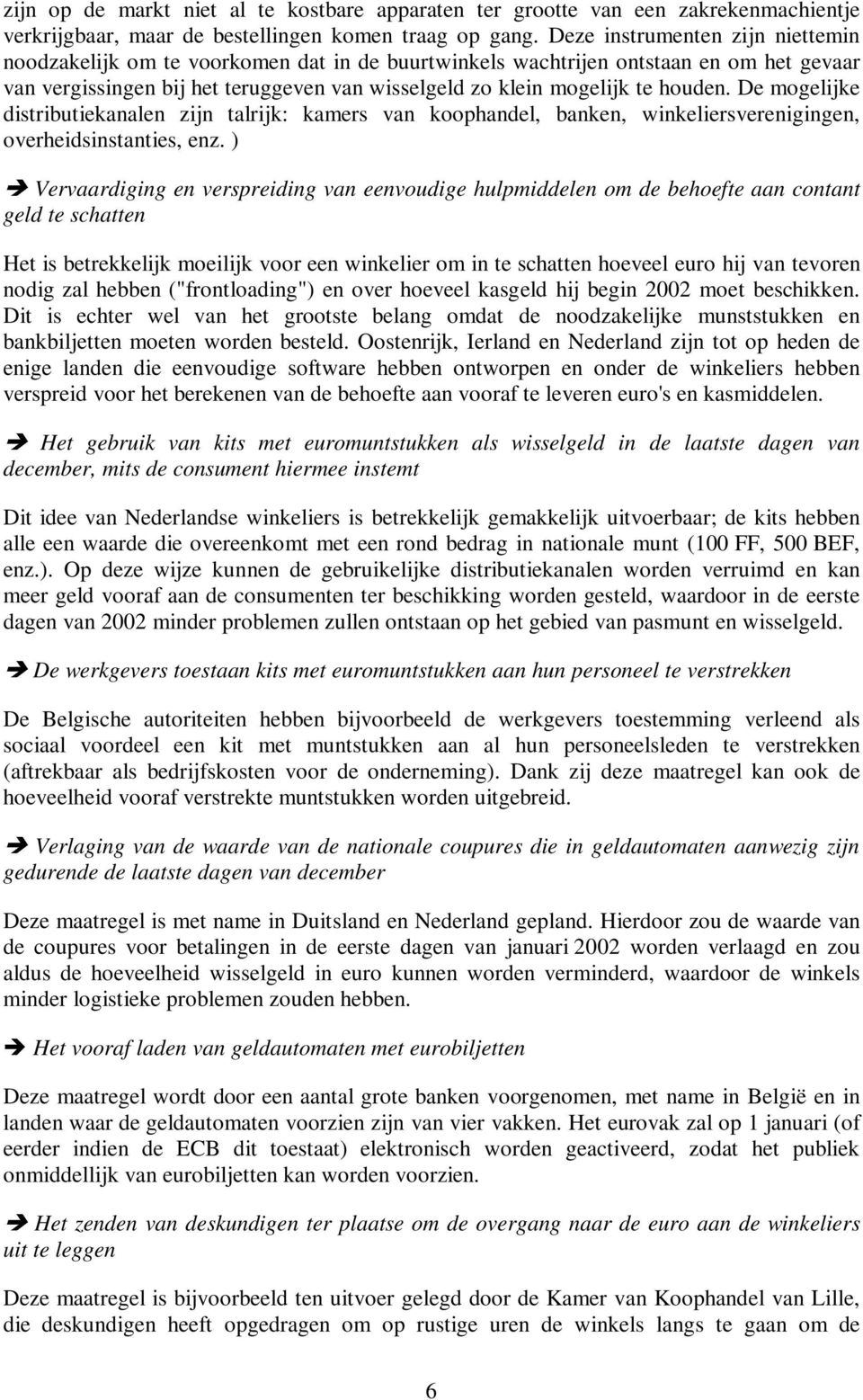 zijn op de markt niet al te kostbare apparaten ter grootte van een zakrekenmachientje verkrijgbaar, maar de bestellingen komen traag op gang. Deze instrumenten zijn niettemin noodzakelijk om te voorkomen dat in de buurtwinkels wachtrijen ontstaan en om het gevaar van vergissingen bij het teruggeven van wisselgeld zo klein mogelijk te houden. De mogelijke distributiekanalen zijn talrijk: kamers van koophandel, banken, winkeliersverenigingen, overheidsinstanties, enz. )

➔ Vervaardiging en verspreiding van eenvoudige hulpmiddelen om de behoefte aan contant geld te schatten

Het is betrekkelijk moeilijk voor een winkelier om in te schatten hoeveel euro hij van tevoren nodig zal hebben ("frontloading") en over hoeveel kasgeld hij begin 2002 moet beschikken. Dit is echter wel van het grootste belang omdat de noodzakelijke munststukken en bankbiljetten moeten worden besteld. Oostenrijk, Ierland en Nederland zijn tot op heden de enige landen die eenvoudige software hebben ontworpen en onder de winkeliers hebben verspreid voor het berekenen van de behoefte aan vooraf te leveren euro's en kasmiddelen.

➔ Het gebruik van kits met euromuntstukken als wisselgeld in de laatste dagen van december, mits de consument hiermee instemt

Dit idee van Nederlandse winkeliers is betrekkelijk gemakkelijk uitvoerbaar; de kits hebben alle een waarde die overeenkomt met een rond bedrag in nationale munt (100 FF, 500 BEF, enz.). Op deze wijze kunnen de gebruikelijke distributiekanalen worden verruimd en kan meer geld vooraf aan de consumenten ter beschikking worden gesteld, waardoor in de eerste dagen van 2002 minder problemen zullen ontstaan op het gebied van pasmunt en wisselgeld.

➔ De werkgevers toestaan kits met euromuntstukken aan hun personeel te verstrekken

De Belgische autoriteiten hebben bijvoorbeeld de werkgevers toestemming verleend als sociaal voordeel een kit met muntstukken aan al hun personeelsleden te verstrekken (aftrekbaar als bedrijfskosten voor de onderneming). Dank zij deze maatregel kan ook de hoeveelheid vooraf verstrekte muntstukken worden uitgebreid.

➔ Verlaging van de waarde van de nationale coupures die in geldautomaten aanwezig zijn gedurende de laatste dagen van december

Deze maatregel is met name in Duitsland en Nederland gepland. Hierdoor zou de waarde van de coupures voor betalingen in de eerste dagen van januari 2002 worden verlaagd en zou aldus de hoeveelheid wisselgeld in euro kunnen worden verminderd, waardoor de winkels minder logistieke problemen zouden hebben.

➔ Het vooraf laden van geldautomaten met eurobiljetten

Deze maatregel wordt door een aantal grote banken voorgenomen, met name in België en in landen waar de geldautomaten voorzien zijn van vier vakken. Het eurovak zal op 1 januari (of eerder indien de ECB dit toestaat) elektronisch worden geactiveerd, zodat het publiek onmiddellijk van eurobiljetten kan worden voorzien.

➔ Het zenden van deskundigen ter plaatse om de overgang naar de euro aan de winkeliers uit te leggen

Deze maatregel is bijvoorbeeld ten uitvoer gelegd door de Kamer van Koophandel van Lille, die deskundigen heeft opgedragen om op rustige uren de winkels langs te gaan om de

6